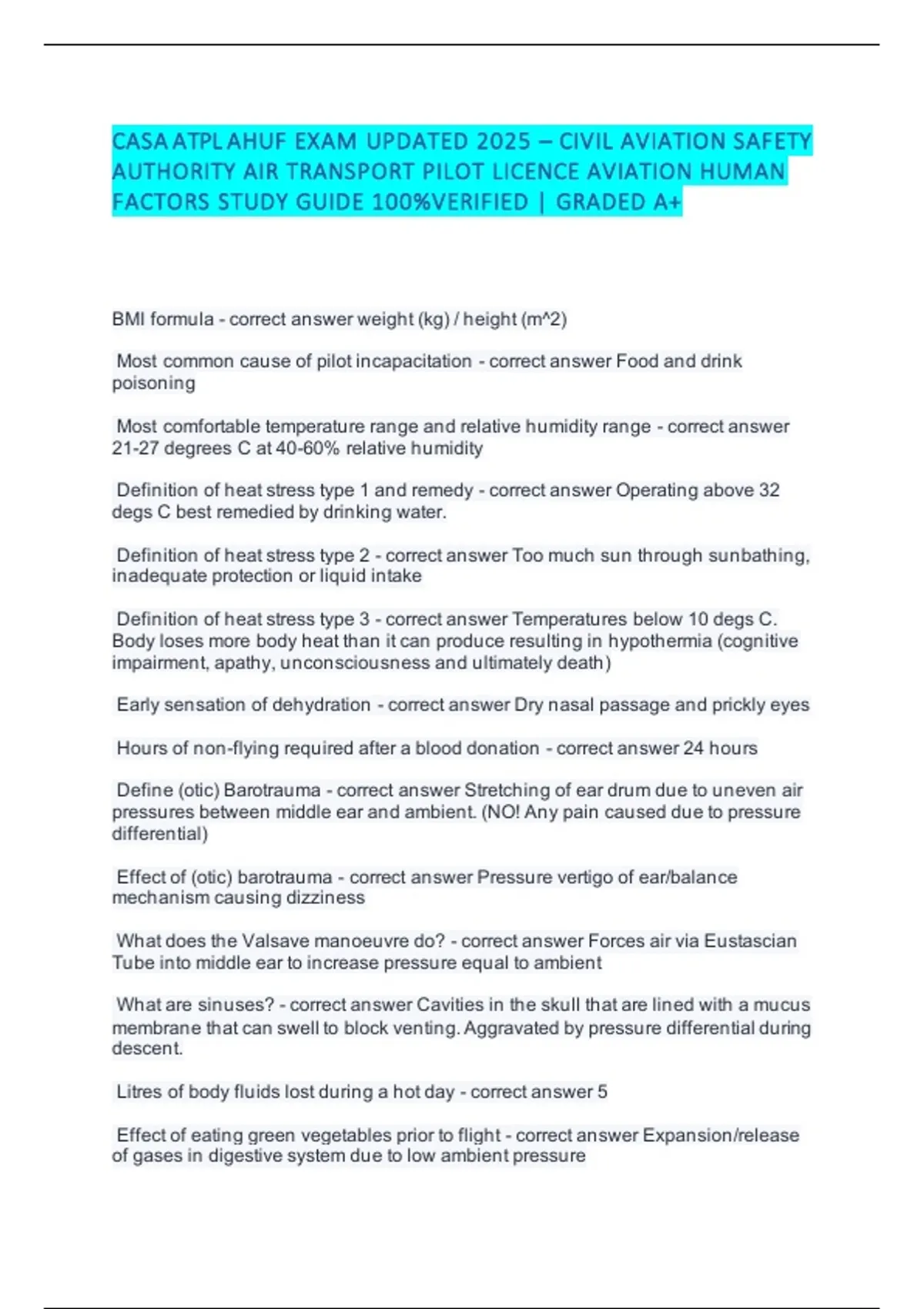 CASA ATPL AHUF EXAM UPDATED 2025 – CIVIL AVIATION SAFETY AUTHORITY AIR TRANSPORT PILOT LICENCE AVIATION HUMAN FACTORS STUDY GUIDE 100%VERIFIED | GRADED A+

BMI formula - correct answer weight (kg) / height (m^2)

Most common cause of pilot incapacitation - correct answer Food and drink poisoning

Most comfortable temperature range and relative humidity range - correct answer 21-27 degrees C at 40-60% relative humidity

Definition of heat stress type 1 and remedy - correct answer Operating above 32 degs C best remedied by drinking water.

Definition of heat stress type 2 - correct answer Too much sun through sunbathing, inadequate protection or liquid intake

Definition of heat stress type 3 - correct answer Temperatures below 10 degs C. Body loses more body heat than it can produce resulting in hypothermia (cognitive impairment, apathy, unconsciousness and ultimately death)

Early sensation of dehydration - correct answer Dry nasal passage and prickly eyes

Hours of non-flying required after a blood donation - correct answer 24 hours

Define (otic) Barotrauma - correct answer Stretching of ear drum due to uneven air pressures between middle ear and ambient. (NO! Any pain caused due to pressure differential)

Effect of (otic) barotrauma - correct answer Pressure vertigo of ear/balance mechanism causing dizziness

What does the Valsave manoeuvre do? - correct answer Forces air via Eustascian Tube into middle ear to increase pressure equal to ambient

What are sinuses? - correct answer Cavities in the skull that are lined with a mucus membrane that can swell to block venting. Aggravated by pressure differential during descent.

Litres of body fluids lost during a hot day - correct answer 5

Effect of eating green vegetables prior to flight - correct answer Expansion/release of gases in digestive system due to low ambient pressure